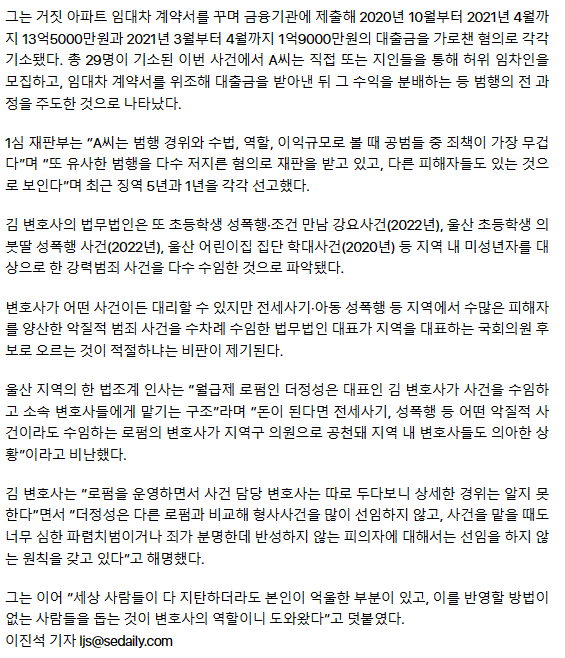 그는 거짓 아파트 임대차 계약서를 꾸며 금융기관에 제출해 2020년 10월부터 2021년 4월까지 13억5000만원과 2021년 3월부터 4월까지 1억9000만원의 대출금을 가로챈 혐의로 각각 기소됐다. 총 29명이 기소된 이번 사건에서 A씨는 직접 또는 지인들을 통해 허위 임차인을 모집하고, 임대차 계약서를 위조해 대출금을 받아낸 뒤 그 수익을 분배하는 등 범행의 전 과정을 주도한 것으로 나타났다.

1심 재판부는 "A씨는 범행 경위와 수법, 역할, 이익규모로 볼 때 공범들 중 죄책이 가장 무겁다"며 "또 유사한 범행을 다수 저지른 혐의로 재판을 받고 있고, 다른 피해자들도 있는 것으로 보인다"며 최근 징역 5년과 1년을 각각 선고했다.

김 변호사의 법무법인은 또 초등학생 성폭행·조건 만남 강요사건(2022년), 울산 초등학생 의붓딸 성폭행 사건(2022년), 울산 어린이집 집단 학대사건(2020년) 등 지역 내 미성년자를 대상으로 한 강력범죄 사건을 다수 수임한 것으로 파악됐다.

변호사가 어떤 사건이든 대리할 수 있지만 전세사기·아동 성폭행 등 지역에서 수많은 피해자를 양산한 악질적 범죄 사건을 수차례 수임한 법무법인 대표가 지역을 대표하는 국회의원 후보로 오르는 것이 적절하냐는 비판이 제기된다.

울산 지역의 한 법조계 인사는 "월급제 로펌인 더정성은 대표인 김 변호사가 사건을 수임하고 소속 변호사들에게 맡기는 구조"라며 "돈이 된다면 전세사기, 성폭행 등 어떤 악질적 사건이라도 수임하는 로펌의 변호사가 지역구 의원으로 공천돼 지역 내 변호사들도 의아한 상황"이라고 비난했다.

김 변호사는 "로펌을 운영하면서 사건 담당 변호사는 따로 두다보니 상세한 경위는 알지 못한다"면서 "더정성은 다른 로펌과 비교해 형사사건을 많이 선임하지 않고, 사건을 맡을 때도 너무 심한 파렴치범이거나 죄가 분명한데 반성하지 않는 피의자에 대해서는 선임을 하지 않는 원칙을 갖고 있다"고 해명했다.

그는 이어 "세상 사람들이 다 지탄하더라도 본인이 억울한 부분이 있고, 이를 반영할 방법이 없는 사람들을 돕는 것이 변호사의 역할이니 도와왔다"고 덧붙였다.
이진석 기자 ljs@sedaily.com